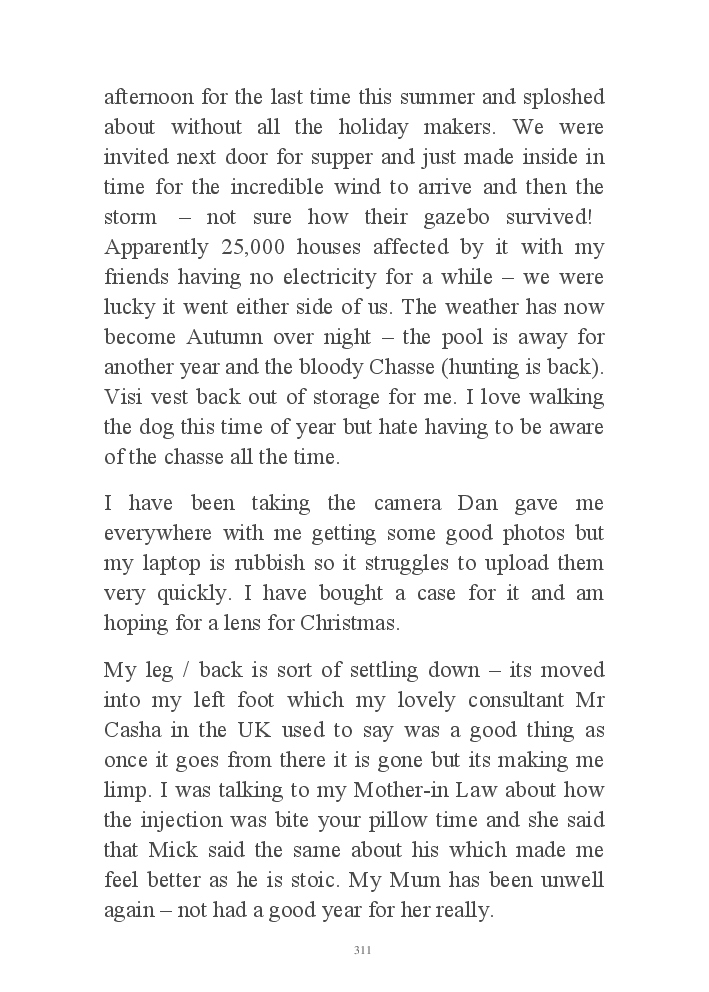 afternoon for the last time this summer and sploshed about without all the holiday makers. We were invited next door for supper and just made inside in time for the incredible wind to arrive and then the storm – not sure how their gazebo survived! Apparently 25,000 houses affected by it with my friends having no electricity for a while – we were lucky it went either side of us. The weather has now become Autumn over night – the pool is away for another year and the bloody Chasse (hunting is back). Visi vest back out of storage for me. I love walking the dog this time of year but hate having to be aware of the chasse all the time.

I have been taking the camera Dan gave me everywhere with me getting some good photos but my laptop is rubbish so it struggles to upload them very quickly. I have bought a case for it and am hoping for a lens for Christmas.

My leg / back is sort of settling down – its moved into my left foot which my lovely consultant Mr Casha in the UK used to say was a good thing as once it goes from there it is gone but its making me limp. I was talking to my Mother-in Law about how the injection was bite your pillow time and she said that Mick said the same about his which made me feel better as he is stoic. My Mum has been unwell again – not had a good year for her really.

311